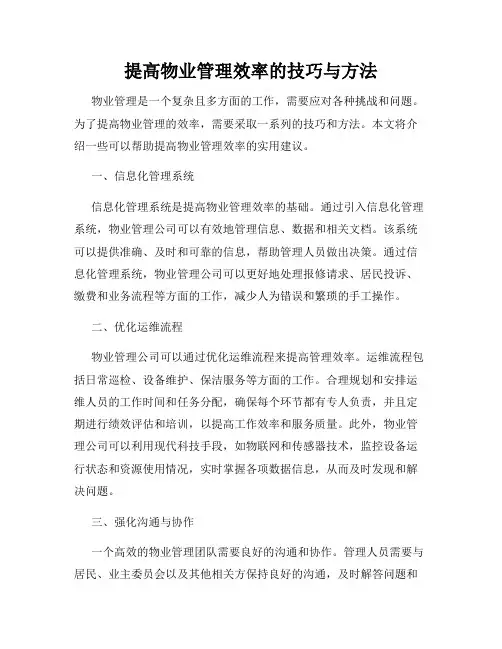 提高物业管理效率的技巧与方法

物业管理是一个复杂且多方面的工作，需要应对各种挑战和问题。为了提高物业管理的效率，需要采取一系列的技巧和方法。本文将介绍一些可以帮助提高物业管理效率的实用建议。

一、信息化管理系统

信息化管理系统是提高物业管理效率的基础。通过引入信息化管理系统，物业管理公司可以有效地管理信息、数据和相关文档。该系统可以提供准确、及时和可靠的信息，帮助管理人员做出决策。通过信息化管理系统，物业管理公司可以更好地处理报修请求、居民投诉、缴费和业务流程等方面的工作，减少人为错误和繁琐的手工操作。

二、优化运维流程

物业管理公司可以通过优化运维流程来提高管理效率。运维流程包括日常巡检、设备维护、保洁服务等方面的工作。合理规划和安排运维人员的工作时间和任务分配，确保每个环节都有专人负责，并且定期进行绩效评估和培训，以提高工作效率和服务质量。此外，物业管理公司可以利用现代科技手段，如物联网和传感器技术，监控设备运行状态和资源使用情况，实时掌握各项数据信息，从而及时发现和解决问题。

三、强化沟通与协作

一个高效的物业管理团队需要良好的沟通和协作。管理人员需要与居民、业主委员会以及其他相关方保持良好的沟通，及时解答问题和